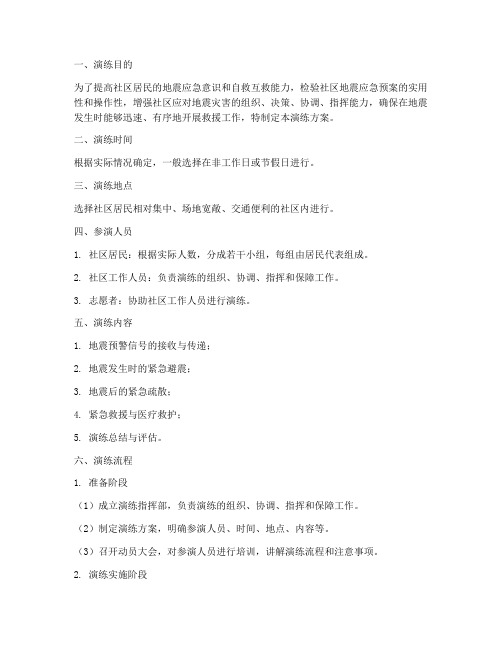 一、演练目的

为了提高社区居民的地震应急意识和自救互救能力，检验社区地震应急预案的实用性和操作性，增强社区应对地震灾害的组织、决策、协调、指挥能力，确保在地震发生时能够迅速、有序地开展救援工作，特制定本演练方案。

二、演练时间

根据实际情况确定，一般选择在非工作日或节假日进行。

三、演练地点

选择社区居民相对集中、场地宽敞、交通便利的社区内进行。

四、参演人员

1. 社区居民：根据实际人数，分成若干小组，每组由居民代表组成。

2. 社区工作人员：负责演练的组织、协调、指挥和保障工作。

3. 志愿者：协助社区工作人员进行演练。

五、演练内容

1. 地震预警信号的接收与传递；

2. 地震发生时的紧急避震；

3. 地震后的紧急疏散；

4. 紧急救援与医疗救护；

5. 演练总结与评估。

六、演练流程

1. 准备阶段

（1）成立演练指挥部，负责演练的组织、协调、指挥和保障工作。

（2）制定演练方案，明确参演人员、时间、地点、内容等。

（3）召开动员大会，对参演人员进行培训，讲解演练流程和注意事项。

2. 演练实施阶段